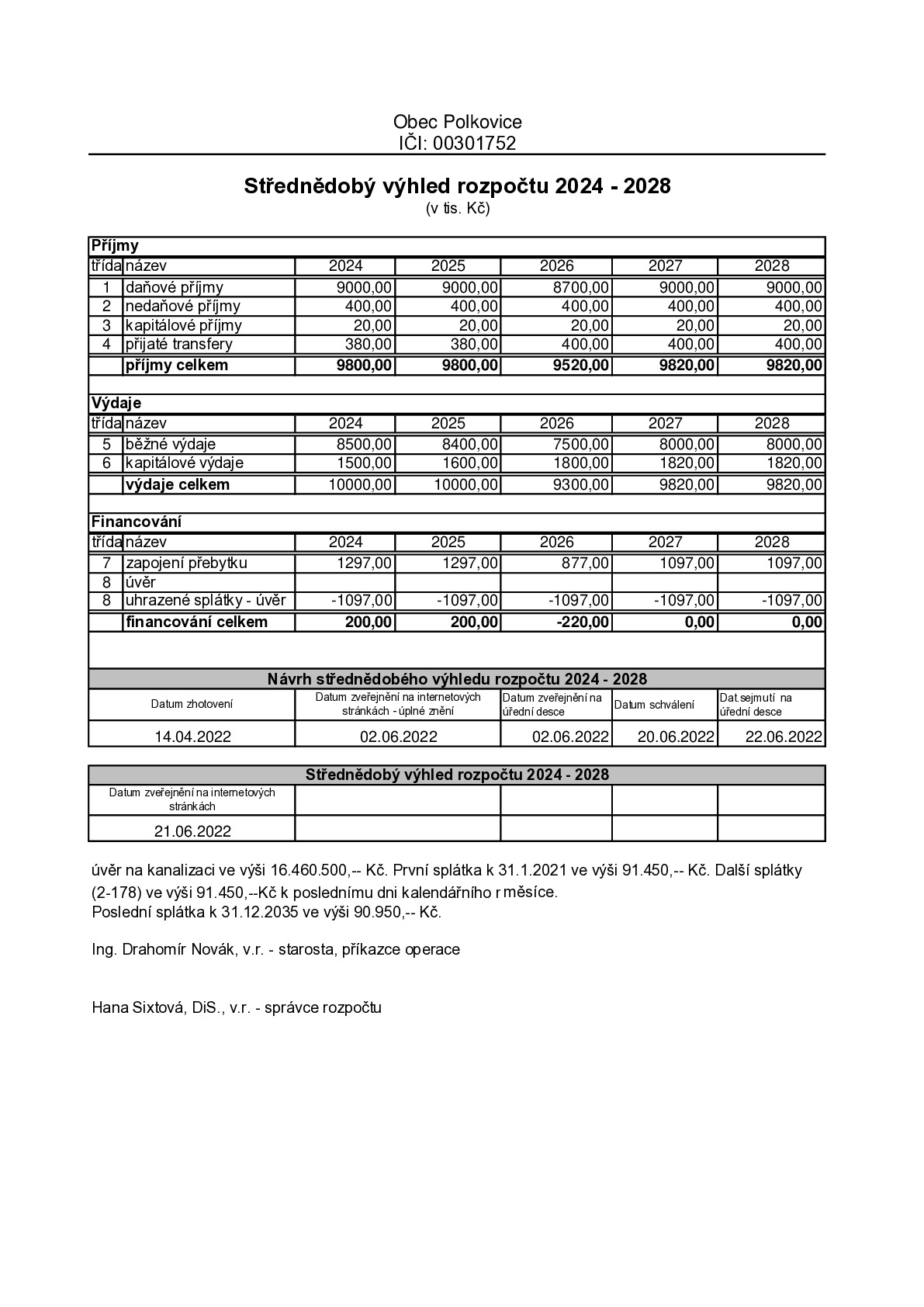 Obec Polkovice
IČI: 00301752

Střednědobý výhled rozpočtu 2024 - 2028
(v tis. Kč)

| Příjmy | | | | | | |
|---|---|---|---|---|---|---|
| třída | název | 2024 | 2025 | 2026 | 2027 | 2028 |
| 1 | daňové příjmy | 9000,00 | 9000,00 | 8700,00 | 9000,00 | 9000,00 |
| 2 | nedaňové příjmy | 400,00 | 400,00 | 400,00 | 400,00 | 400,00 |
| 3 | kapitálové příjmy | 20,00 | 20,00 | 20,00 | 20,00 | 20,00 |
| 4 | přijaté transfery | 380,00 | 380,00 | 400,00 | 400,00 | 400,00 |
| | příjmy celkem | 9800,00 | 9800,00 | 9520,00 | 9820,00 | 9820,00 |
| Výdaje | | | | | | |
| třída | název | 2024 | 2025 | 2026 | 2027 | 2028 |
| 5 | běžné výdaje | 8500,00 | 8400,00 | 7500,00 | 8000,00 | 8000,00 |
| 6 | kapitálové výdaje | 1500,00 | 1600,00 | 1800,00 | 1820,00 | 1820,00 |
| | výdaje celkem | 10000,00 | 10000,00 | 9300,00 | 9820,00 | 9820,00 |
| Financování | | | | | | |
| třída | název | 2024 | 2025 | 2026 | 2027 | 2028 |
| 7 | zapojení přebytku | 1297,00 | 1297,00 | 877,00 | 1097,00 | 1097,00 |
| 8 | úvěr | | | | | |
| 8 | uhrazené splátky - úvěr | -1097,00 | -1097,00 | -1097,00 | -1097,00 | -1097,00 |
| | financování celkem | 200,00 | 200,00 | -220,00 | 0,00 | 0,00 |

| Návrh střednědobého výhledu rozpočtu 2024 - 2028 | | | | |
|---|---|---|---|---|
| Datum zhotovení | Datum zveřejnění na internetových stránkách - úplné znění | Datum zveřejnění na úřední desce | Datum schválení | Dat.sejmutí na úřední desce |
| 14.04.2022 | 02.06.2022 | 02.06.2022 | 20.06.2022 | 22.06.2022 |

| Střednědobý výhled rozpočtu 2024 - 2028 | | | | |
|---|---|---|---|---|
| Datum zveřejnění na internetových stránkách | | | | |
| 21.06.2022 | | | | |

úvěr na kanalizaci ve výši 16.460.500,-- Kč. První splátka k 31.1.2021 ve výši 91.450,-- Kč. Další splátky (2-178) ve výši 91.450,--Kč k poslednímu dni kalendářního r měsíce.
Poslední splátka k 31.12.2035 ve výši 90.950,-- Kč.

Ing. Drahomír Novák, v.r. - starosta, příkazce operace

Hana Sixtová, DiS., v.r. - správce rozpočtu